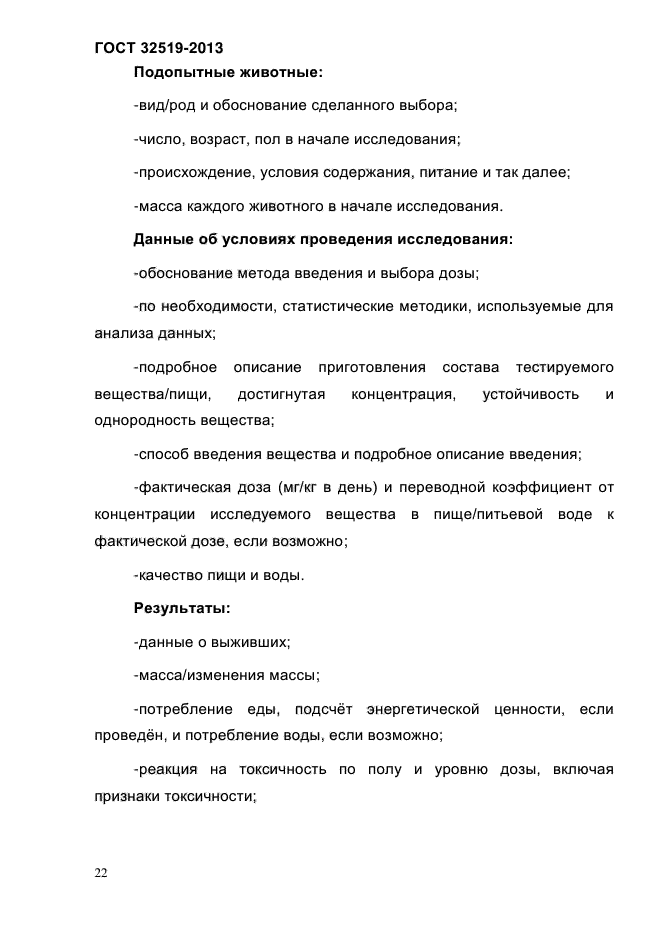 ГОСТ 32519-2013

Подопытные животные:

-вид/род и обоснование сделанного выбора;

-число, возраст, пол в начале исследования;

-происхождение, условия содержания, питание и так далее;

-масса каждого животного в начале исследования.

Данные об условиях проведения исследования:

-обоснование метода введения и выбора дозы;

-по необходимости, статистические методики, используемые для анализа данных;

-подробное описание приготовления состава тестируемого вещества/пищи, достигнутая концентрация, устойчивость и однородность вещества;

-способ введения вещества и подробное описание введения;

-фактическая доза (мг/кг в день) и переводной коэффициент от концентрации исследуемого вещества в пище/питьевой воде к фактической дозе, если возможно;

-качество пищи и воды.

Результаты:

-данные о выживших;

-масса/изменения массы;

-потребление еды, подсчёт энергетической ценности, если проведён, и потребление воды, если возможно;

-реакция на токсичность по полу и уровню дозы, включая признаки токсичности;

22